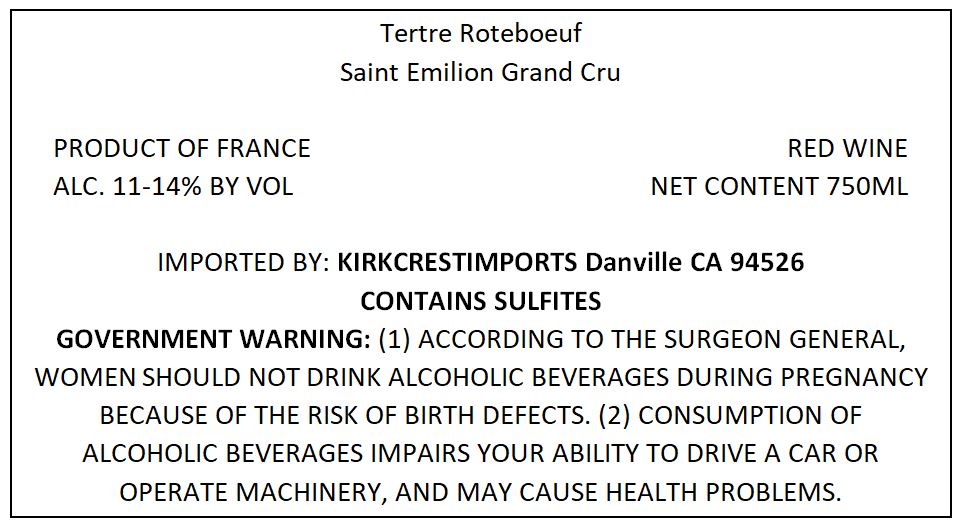 Tertre Roteboeuf
Saint Emilion Grand Cru

PRODUCT OF FRANCE
ALC. 11-14% BY VOL

RED WINE
NET CONTENT 750ML

IMPORTED BY: KIRKCRESTIMPORTS Danville CA 94526
CONTAINS SULFITES

GOVERNMENT WARNING: (1) ACCORDING TO THE SURGEON GENERAL, WOMEN SHOULD NOT DRINK ALCOHOLIC BEVERAGES DURING PREGNANCY BECAUSE OF THE RISK OF BIRTH DEFECTS. (2) CONSUMPTION OF ALCOHOLIC BEVERAGES IMPAIRS YOUR ABILITY TO DRIVE A CAR OR OPERATE MACHINERY, AND MAY CAUSE HEALTH PROBLEMS.